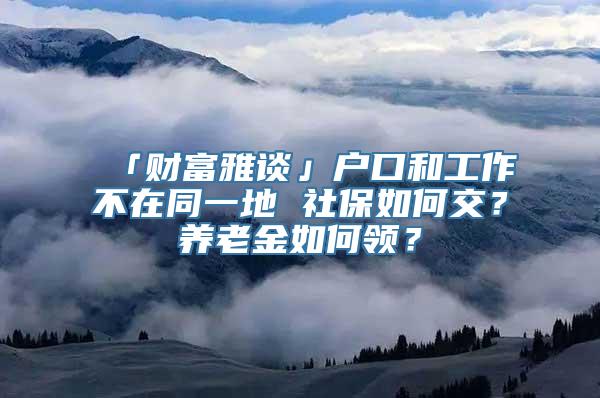 「财富雅谈」户口和工作不在同一地 社保如何交？养老金如何领？